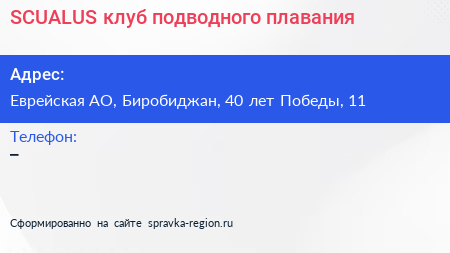 SCUALUS клуб подводного плавания

Адрес:

Еврейская АО, Биробиджан, 40 лет Победы, 11

Телефон:

–

Сформированно на сайте spravka-region.ru